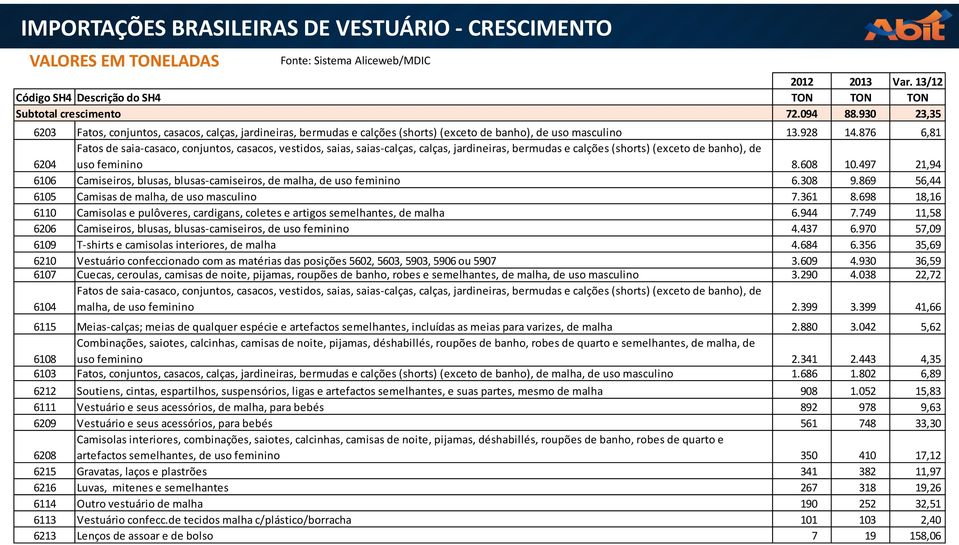 IMPORTAÇÕES BRASILEIRAS DE VESTUÁRIO - CRESCIMENTO

Abit

VALORES EM TONELADAS

Fonte: Sistema Aliceweb/MDIC

| | | 2012 | 2013 | Var. 13/12 |
|---|---|---|---|---|
| Código SH4 | Descrição do SH4 | TON | TON | TON |
| Subtotal crescimento | | 72.094 | 88.930 | 23,35 |
| 6203 | Fatos, conjuntos, casacos, calças, jardineiras, bermudas e calções (shorts) (exceto de banho), de uso masculino | 13.928 | 14.876 | 6,81 |
| 6204 | Fatos de saia-casaco, conjuntos, casacos, vestidos, saias, saias-calças, calças, jardineiras, bermudas e calções (shorts) (exceto de banho), de uso feminino | 8.608 | 10.497 | 21,94 |
| 6106 | Camiseiros, blusas, blusas-camiseiros, de malha, de uso feminino | 6.308 | 9.869 | 56,44 |
| 6105 | Camisas de malha, de uso masculino | 7.361 | 8.698 | 18,16 |
| 6110 | Camisolas e pulôveres, cardigans, coletes e artigos semelhantes, de malha | 6.944 | 7.749 | 11,58 |
| 6206 | Camiseiros, blusas, blusas-camiseiros, de uso feminino | 4.437 | 6.970 | 57,09 |
| 6109 | T-shirts e camisolas interiores, de malha | 4.684 | 6.356 | 35,69 |
| 6210 | Vestuário confeccionado com as matérias das posições 5602, 5603, 5903, 5906 ou 5907 | 3.609 | 4.930 | 36,59 |
| 6107 | Cuecas, ceroulas, camisas de noite, pijamas, roupões de banho, robes e semelhantes, de malha, de uso masculino | 3.290 | 4.038 | 22,72 |
| 6104 | Fatos de saia-casaco, conjuntos, casacos, vestidos, saias, saias-calças, calças, jardineiras, bermudas e calções (shorts) (exceto de banho), de malha, de uso feminino | 2.399 | 3.399 | 41,66 |
| 6115 | Meias-calças; meias de qualquer espécie e artefactos semelhantes, incluídas as meias para varizes, de malha | 2.880 | 3.042 | 5,62 |
| 6108 | Combinações, saiotes, calcinhas, camisas de noite, pijamas, déshabillés, roupões de banho, robes de quarto e semelhantes, de malha, de uso feminino | 2.341 | 2.443 | 4,35 |
| 6103 | Fatos, conjuntos, casacos, calças, jardineiras, bermudas e calções (shorts) (exceto de banho), de malha, de uso masculino | 1.686 | 1.802 | 6,89 |
| 6212 | Soutiens, cintas, espartilhos, suspensórios, ligas e artefactos semelhantes, e suas partes, mesmo de malha | 908 | 1.052 | 15,83 |
| 6111 | Vestuário e seus acessórios, de malha, para bebés | 892 | 978 | 9,63 |
| 6209 | Vestuário e seus acessórios, para bebés | 561 | 748 | 33,30 |
| 6208 | Camisolas interiores, combinações, saiotes, calcinhas, camisas de noite, pijamas, déshabillés, roupões de banho, robes de quarto e artefactos semelhantes, de uso feminino | 350 | 410 | 17,12 |
| 6215 | Gravatas, laços e plastrões | 341 | 382 | 11,97 |
| 6216 | Luvas, mitenes e semelhantes | 267 | 318 | 19,26 |
| 6114 | Outro vestuário de malha | 190 | 252 | 32,51 |
| 6113 | Vestuário confecc.de tecidos malha c/plástico/borracha | 101 | 103 | 2,40 |
| 6213 | Lenços de assoar e de bolso | 7 | 19 | 158,06 |